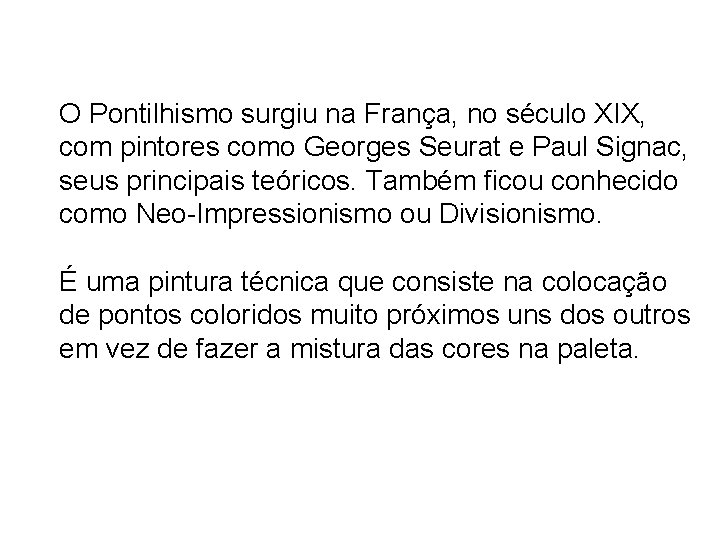 O Pontilhismo surgiu na França, no século XIX, com pintores como Georges Seurat e Paul Signac, seus principais teóricos. Também ficou conhecido como Neo-Impressionismo ou Divisionismo.

É uma pintura técnica que consiste na colocação de pontos coloridos muito próximos uns dos outros em vez de fazer a mistura das cores na paleta.